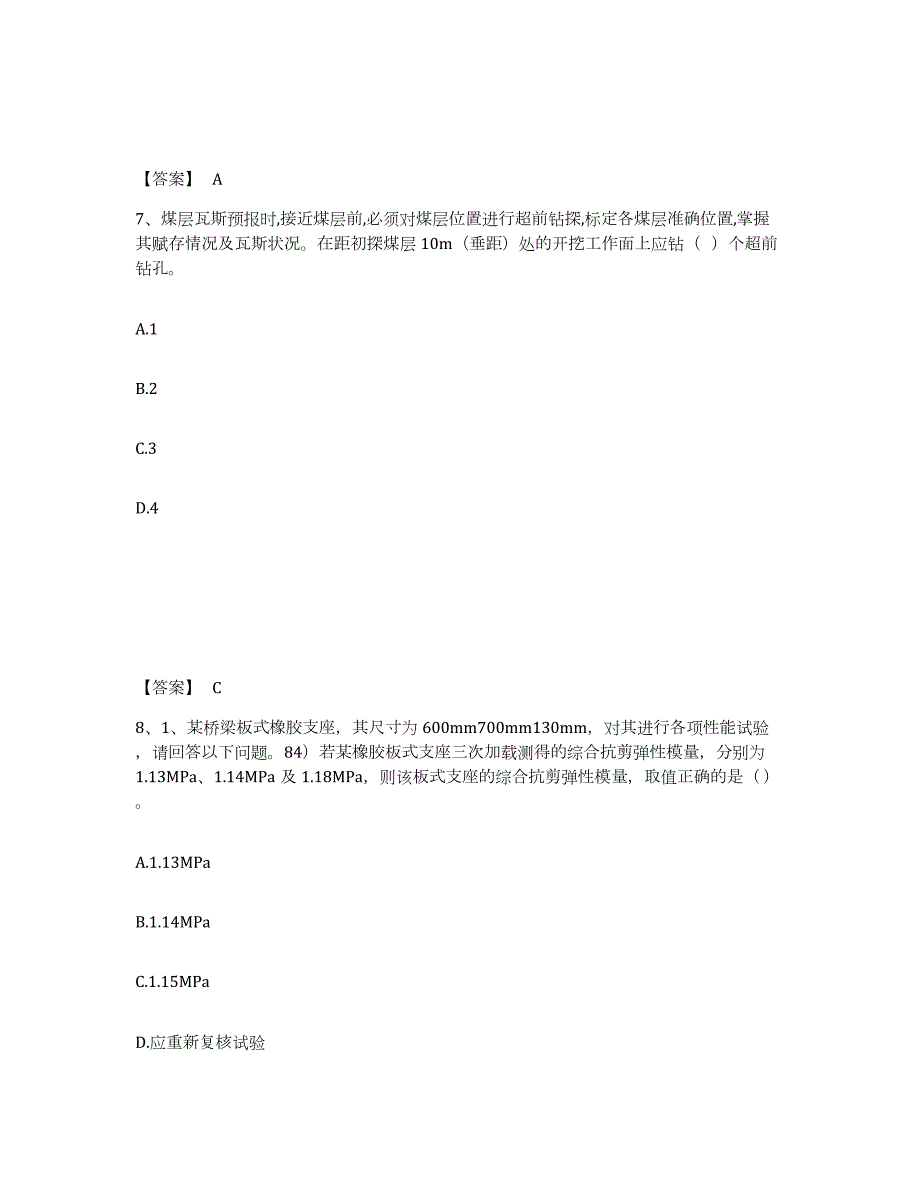 【答案】 A

7、煤层瓦斯预报时,接近煤层前,必须对煤层位置进行超前钻探,标定各煤层准确位置,掌握其赋存情况及瓦斯状况。在距初探煤层 10m（垂距）处的开挖工作面上应钻（ ）个超前钻孔。

A.1

B.2

C.3

D.4

【答案】 C

8、1、某桥梁板式橡胶支座，其尺寸为 600mm700mm130mm，对其进行各项性能试验，请回答以下问题。84）若某橡胶板式支座三次加载测得的综合抗剪弹性模量，分别为 1.13MPa、1.14MPa 及 1.18MPa，则该板式支座的综合抗剪弹性模量，取值正确的是（）。

A.1.13MPa

B.1.14MPa

C.1.15MPa

D.应重新复核试验